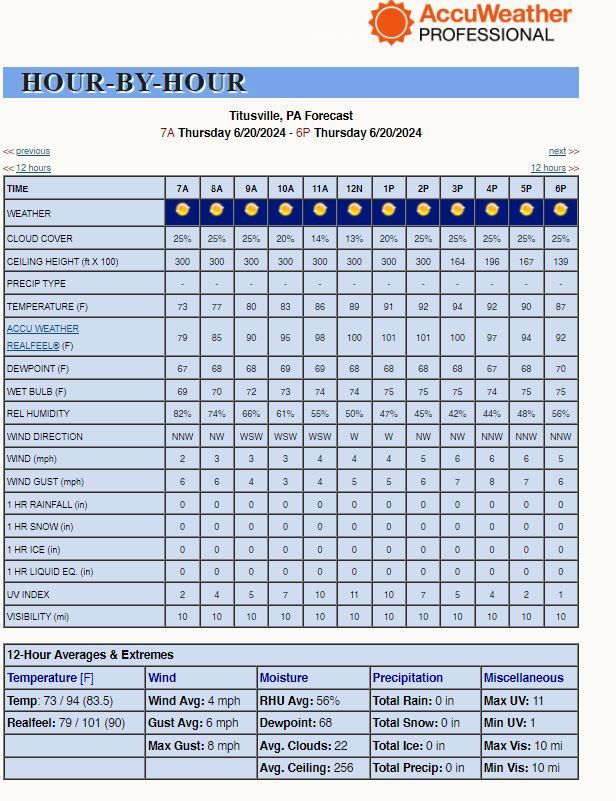 AccuWeather PROFESSIONAL

HOUR-BY-HOUR

Titusville, PA Forecast
7A Thursday 6/20/2024 - 6P Thursday 6/20/2024

<< previous
next >>
<< 12 hours
12 hours >>

| TIME | 7A | 8A | 9A | 10A | 11A | 12N | 1P | 2P | 3P | 4P | 5P | 6P |
|---|---|---|---|---|---|---|---|---|---|---|---|---|
| WEATHER | | | | | | | | | | | | |
| CLOUD COVER | 25% | 25% | 25% | 20% | 14% | 13% | 20% | 25% | 25% | 25% | 25% | 25% |
| CEILING HEIGHT (ft X 100) | 300 | 300 | 300 | 300 | 300 | 300 | 300 | 300 | 164 | 196 | 167 | 139 |
| PRECIP TYPE | - | - | - | - | - | - | - | - | - | - | - | - |
| TEMPERATURE (F) | 73 | 77 | 80 | 83 | 86 | 89 | 91 | 92 | 94 | 92 | 90 | 87 |
| ACCU WEATHER REALFEEL® (F) | 79 | 85 | 90 | 95 | 98 | 100 | 101 | 101 | 100 | 97 | 94 | 92 |
| DEWPOINT (F) | 67 | 68 | 68 | 69 | 69 | 68 | 68 | 68 | 68 | 67 | 68 | 70 |
| WET BULB (F) | 69 | 70 | 72 | 73 | 74 | 74 | 75 | 75 | 75 | 74 | 75 | 75 |
| REL HUMIDITY | 82% | 74% | 66% | 61% | 55% | 50% | 47% | 45% | 42% | 44% | 48% | 56% |
| WIND DIRECTION | NNW | NW | WSW | WSW | WSW | W | W | NW | NW | NNW | NNW | NNW |
| WIND (mph) | 2 | 3 | 3 | 3 | 4 | 4 | 4 | 5 | 6 | 6 | 6 | 5 |
| WIND GUST (mph) | 6 | 6 | 4 | 3 | 4 | 5 | 5 | 6 | 7 | 8 | 7 | 6 |
| 1 HR RAINFALL (in) | 0 | 0 | 0 | 0 | 0 | 0 | 0 | 0 | 0 | 0 | 0 | 0 |
| 1 HR SNOW (in) | 0 | 0 | 0 | 0 | 0 | 0 | 0 | 0 | 0 | 0 | 0 | 0 |
| 1 HR ICE (in) | 0 | 0 | 0 | 0 | 0 | 0 | 0 | 0 | 0 | 0 | 0 | 0 |
| 1 HR LIQUID EQ. (in) | 0 | 0 | 0 | 0 | 0 | 0 | 0 | 0 | 0 | 0 | 0 | 0 |
| UV INDEX | 2 | 4 | 5 | 7 | 10 | 11 | 10 | 7 | 5 | 4 | 2 | 1 |
| VISIBILITY (mi) | 10 | 10 | 10 | 10 | 10 | 10 | 10 | 10 | 10 | 10 | 10 | 10 |

12-Hour Averages & Extremes

| Temperature [F] | Wind | Moisture | Precipitation | Miscellaneous |
|---|---|---|---|---|
| Temp: 73 / 94 (83.5) | Wind Avg: 4 mph | RHU Avg: 56% | Total Rain: 0 in | Max UV: 11 |
| Realfeel: 79 / 101 (90) | Gust Avg: 6 mph | Dewpoint: 68 | Total Snow: 0 in | Min UV: 1 |
| | Max Gust: 8 mph | Avg. Clouds: 22 | Total Ice: 0 in | Max Vis: 10 mi |
| | | Avg. Ceiling: 256 | Total Precip: 0 in | Min Vis: 10 mi |